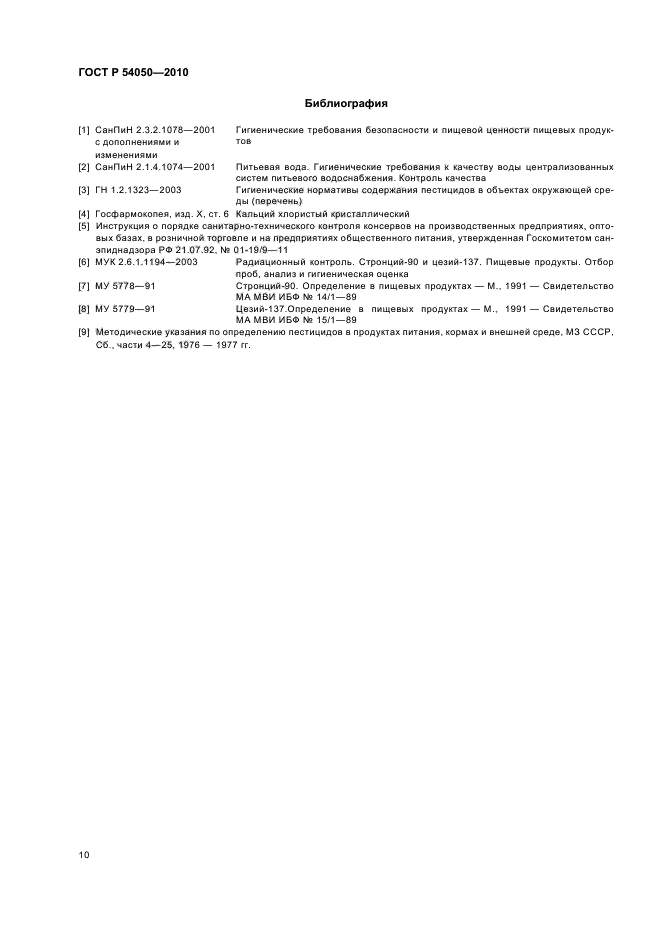 ГОСТ Р 54050—2010

Библиография

[1] СанПиН 2.3.2.1078—2001 с дополнениями и изменениями Гигиенические требования безопасности и пищевой ценности пищевых продуктов

[2] СанПиН 2.1.4.1074—2001 Питьевая вода. Гигиенические требования к качеству воды централизованных систем питьевого водоснабжения. Контроль качества

[3] ГН 1.2.1323—2003 Гигиенические нормативы содержания пестицидов в объектах окружающей среды (перечень)

[4] Госфармокопея, изд. X, ст. 6 Кальций хлористый кристаллический

[5] Инструкция о порядке санитарно-технического контроля консервов на производственных предприятиях, оптовых базах, в розничной торговле и на предприятиях общественного питания, утвержденная Госкомитетом санэпиднадзора РФ 21.07.92, № 01-19/9—11

[6] МУК 2.6.1.1194—2003 Радиационный контроль. Стронций-90 и цезий-137. Пищевые продукты. Отбор проб, анализ и гигиеническая оценка

[7] МУ 5778—91 Стронций-90. Определение в пищевых продуктах — М., 1991 — Свидетельство МА МВИ ИБФ № 14/1—89

[8] МУ 5779—91 Цезий-137.Определение в пищевых продуктах — М., 1991 — Свидетельство МА МВИ ИБФ № 15/1—89

[9] Методические указания по определению пестицидов в продуктах питания, кормах и внешней среде, МЗ СССР, Сб., части 4—25, 1976 — 1977 гг.

10